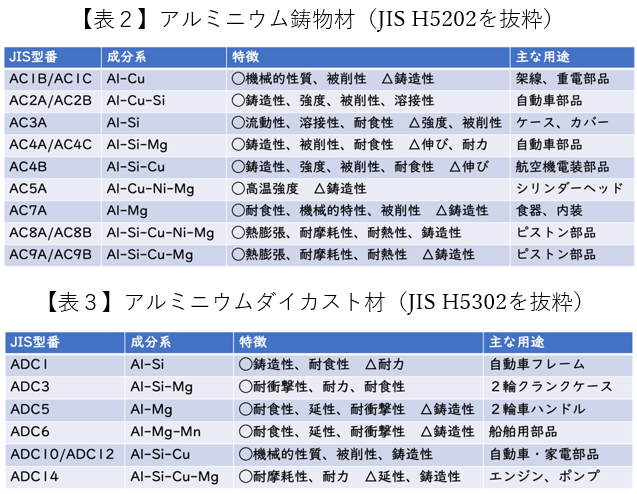 【表２】アルミニウム鋳物材（JIS H5202を抜粋）

| JIS型番 | 成分系 | 特徴 | 主な用途 |
|---|---|---|---|
| AC1B/AC1C | Al-Cu | ○機械的性質、被削性　△鋳造性 | 架線、重電部品 |
| AC2A/AC2B | Al-Cu-Si | ○鋳造性、強度、被削性、溶接性 | 自動車部品 |
| AC3A | Al-Si | ○流動性、溶接性、耐食性　△強度、被削性 | ケース、カバー |
| AC4A/AC4C | Al-Si-Mg | ○鋳造性、被削性、耐食性　△伸び、耐力 | 自動車部品 |
| AC4B | Al-Si-Cu | ○鋳造性、強度、被削性、耐食性　△伸び | 航空機電装部品 |
| AC5A | Al-Cu-Ni-Mg | ○高温強度　△鋳造性 | シリンダーヘッド |
| AC7A | Al-Mg | ○耐食性、機械的特性、被削性　△鋳造性 | 食器、内装 |
| AC8A/AC8B | Al-Si-Cu-Ni-Mg | ○熱膨張、耐摩耗性、耐熱性、鋳造性 | ピストン部品 |
| AC9A/AC9B | Al-Si-Cu-Mg | ○熱膨張、耐摩耗性、耐熱性　△鋳造性 | ピストン部品 |

【表３】アルミニウムダイカスト材（JIS H5302を抜粋）

| JIS型番 | 成分系 | 特徴 | 主な用途 |
|---|---|---|---|
| ADC1 | Al-Si | ○鋳造性、耐食性　△耐力 | 自動車フレーム |
| ADC3 | Al-Si-Mg | ○耐衝撃性、耐力、耐食性 | ２輪クランクケース |
| ADC5 | Al-Mg | ○耐食性、延性、耐衝撃性　△鋳造性 | ２輪車ハンドル |
| ADC6 | Al-Mg-Mn | ○耐食性、延性、耐衝撃性　△鋳造性 | 船舶用部品 |
| ADC10/ADC12 | Al-Si-Cu | ○機械的性質、被削性、鋳造性 | 自動車・家電部品 |
| ADC14 | Al-Si-Cu-Mg | ○耐摩耗性、耐力　△延性、鋳造性 | エンジン、ポンプ |